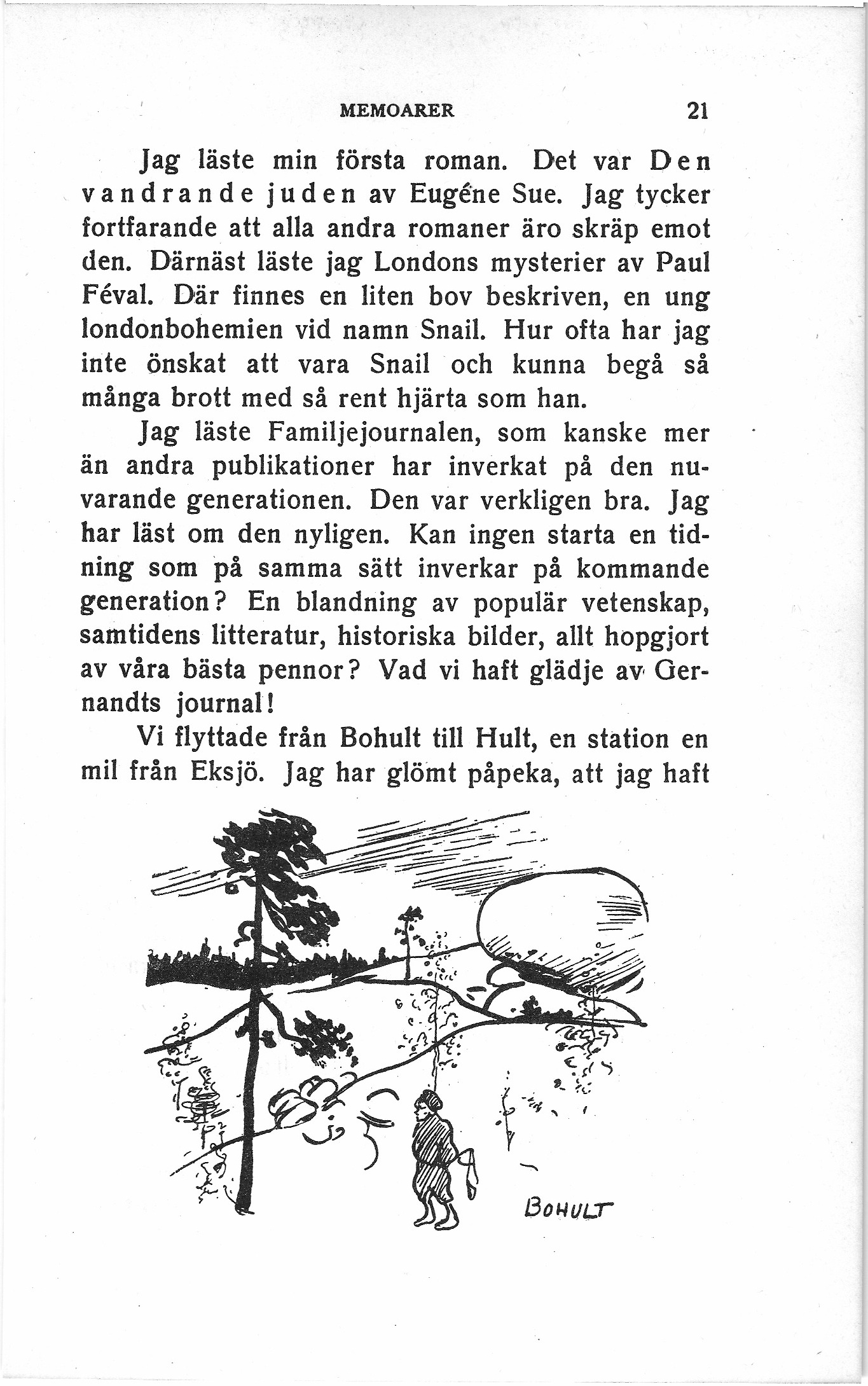 MEMOARER 21

Jag läste min första roman. Det var Den vandrande juden av Eugéne Sue. Jag tycker fortfarande att alla andra romaner äro skräp emot den. Därnäst läste jag Londons mysterier av Paul Féval. Där finnes en liten bov beskriven, en ung londonbohemien vid namn Snail. Hur ofta har jag inte önskat att vara Snail och kunna begå så många brott med så rent hjärta som han.

Jag läste Familjejournalen, som kanske mer än andra publikationer har inverkat på den nuvarande generationen. Den var verkligen bra. Jag har läst om den nyligen. Kan ingen starta en tidning som på samma sätt inverkar på kommande generation? En blandning av populär vetenskap, samtidens litteratur, historiska bilder, allt hopgjort av våra bästa pennor? Vad vi haft glädje av Gernandts journal!

Vi flyttade från Bohult till Hult, en station en mil från Eksjö. Jag har glömt påpeka, att jag haft

BOHULT